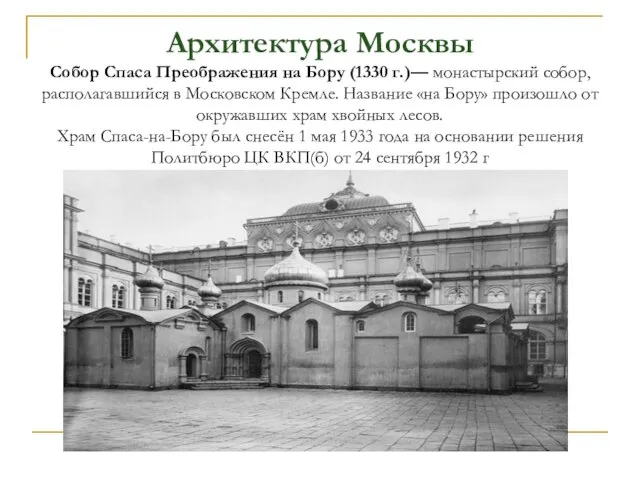 Архитектура Москвы

Собор Спаса Преображения на Бору (1330 г.)— монастырский собор, располагавшийся в Московском Кремле. Название «на Бору» произошло от окружавших храм хвойных лесов.
Храм Спаса-на-Бору был снесён 1 мая 1933 года на основании решения Политбюро ЦК ВКП(б) от 24 сентября 1932 г